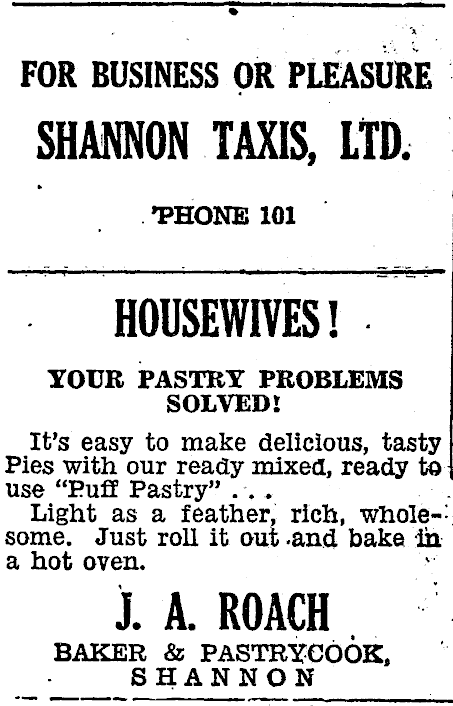 FOR BUSINESS OR PLEASURE

SHANNON TAXIS, LTD.

'PHONE 101

HOUSEWIVES!

YOUR PASTRY PROBLEMS SOLVED!

It's easy to make delicious, tasty Pies with our ready mixed, ready to use "Puff Pastry" . . .

Light as a feather, rich, wholesome. Just roll it out and bake in a hot oven.

J. A. ROACH

BAKER & PASTRYCOOK, SHANNON